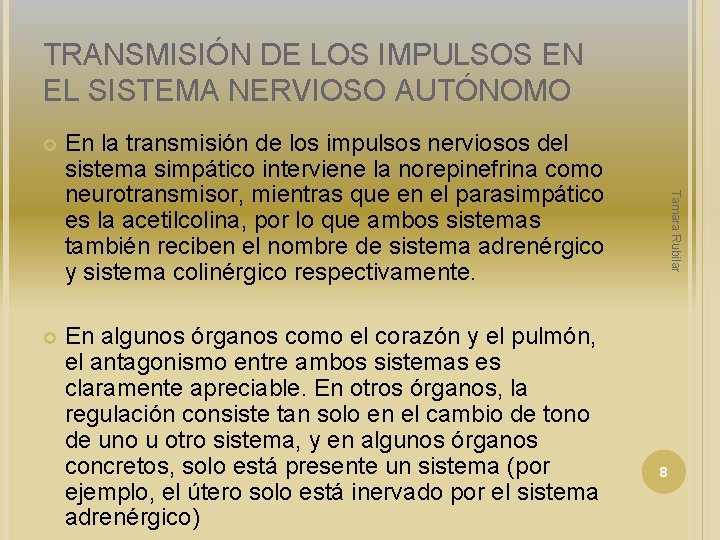 TRANSMISIÓN DE LOS IMPULSOS EN EL SISTEMA NERVIOSO AUTÓNOMO

En la transmisión de los impulsos nerviosos del sistema simpático interviene la norepinefrina como neurotransmisor, mientras que en el parasimpático es la acetilcolina, por lo que ambos sistemas también reciben el nombre de sistema adrenérgico y sistema colinérgico respectivamente.

En algunos órganos como el corazón y el pulmón, el antagonismo entre ambos sistemas es claramente apreciable. En otros órganos, la regulación consiste tan solo en el cambio de tono de uno u otro sistema, y en algunos órganos concretos, solo está presente un sistema (por ejemplo, el útero solo está inervado por el sistema adrenérgico)

Tamara Rubilar

8